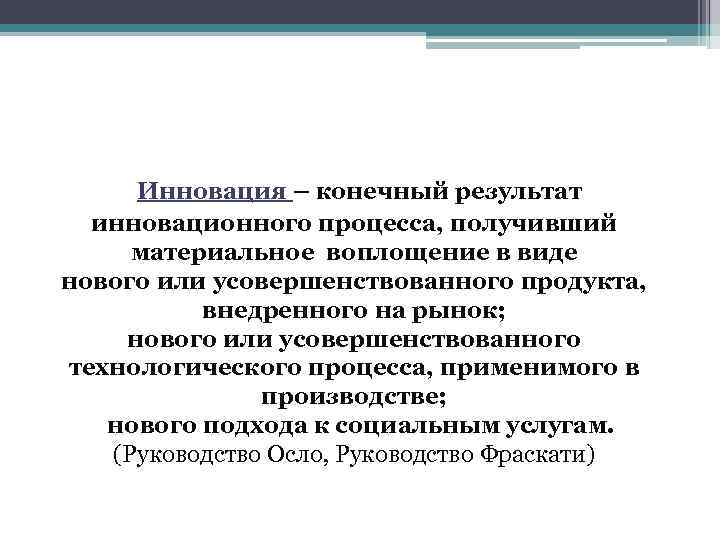 Инновация – конечный результат инновационного процесса, получивший материальное воплощение в виде
нового или усовершенствованного продукта, внедренного на рынок;
нового или усовершенствованного технологического процесса, применимого в производстве;
нового подхода к социальным услугам.
(Руководство Осло, Руководство Фраскати)